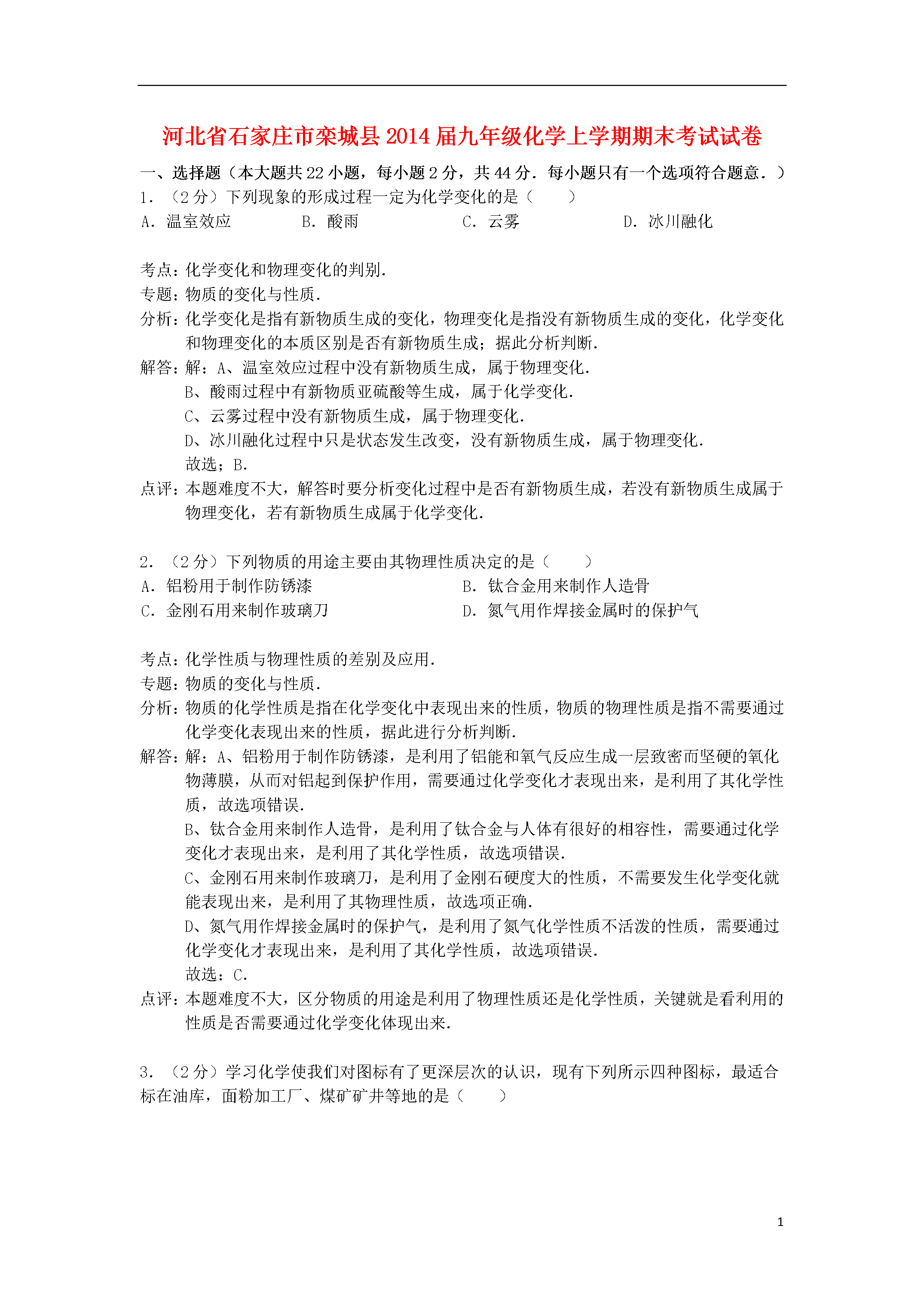 河北省石家庄市栾城县2014届九年级化学上学期期末考试试卷

一、选择题（本大题共22小题，每小题2分，共44分．每小题只有一个选项符合题意．）

1．（2分）下列现象的形成过程一定为化学变化的是（　　）

A．温室效应　　B．酸雨　　C．云雾　　D．冰川融化

考点：化学变化和物理变化的判别．

专题：物质的变化与性质．

分析：化学变化是指有新物质生成的变化，物理变化是指没有新物质生成的变化，化学变化和物理变化的本质区别是否有新物质生成；据此分析判断．

解答：解：A、温室效应过程中没有新物质生成，属于物理变化．

B、酸雨过程中有新物质亚硫酸等生成，属于化学变化．

C、云雾过程中没有新物质生成，属于物理变化．

D、冰川融化过程中只是状态发生改变，没有新物质生成，属于物理变化．

故选；B．

点评：本题难度不大，解答时要分析变化过程中是否有新物质生成，若没有新物质生成属于物理变化，若有新物质生成属于化学变化．

2．（2分）下列物质的用途主要由其物理性质决定的是（　　）

A．铝粉用于制作防锈漆　　B．钛合金用来制作人造骨

C．金刚石用来制作玻璃刀　　D．氮气用作焊接金属时的保护气

考点：化学性质与物理性质的差别及应用．

专题：物质的变化与性质．

分析：物质的化学性质是指在化学变化中表现出来的性质，物质的物理性质是指不需要通过化学变化表现出来的性质，据此进行分析判断．

解答：解：A、铝粉用于制作防锈漆，是利用了铝能和氧气反应生成一层致密而坚硬的氧化物薄膜，从而对铝起到保护作用，需要通过化学变化才表现出来，是利用了其化学性质，故选项错误．

B、钛合金用来制作人造骨，是利用了钛合金与人体有很好的相容性，需要通过化学变化才表现出来，是利用了其化学性质，故选项错误．

C、金刚石用来制作玻璃刀，是利用了金刚石硬度大的性质，不需要发生化学变化就能表现出来，是利用了其物理性质，故选项正确．

D、氮气用作焊接金属时的保护气，是利用了氮气化学性质不活泼的性质，需要通过化学变化才表现出来，是利用了其化学性质，故选项错误．

故选：C．

点评：本题难度不大，区分物质的用途是利用了物理性质还是化学性质，关键就是看利用的性质是否需要通过化学变化体现出来．

3．（2分）学习化学使我们对图标有了更深层次的认识，现有下列所示四种图标，最适合标在油库，面粉加工厂、煤矿矿井等地的是（　　）

1